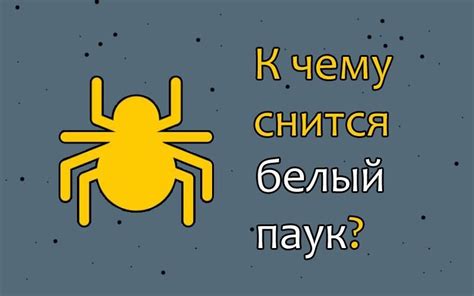 К чему снится белый паук?